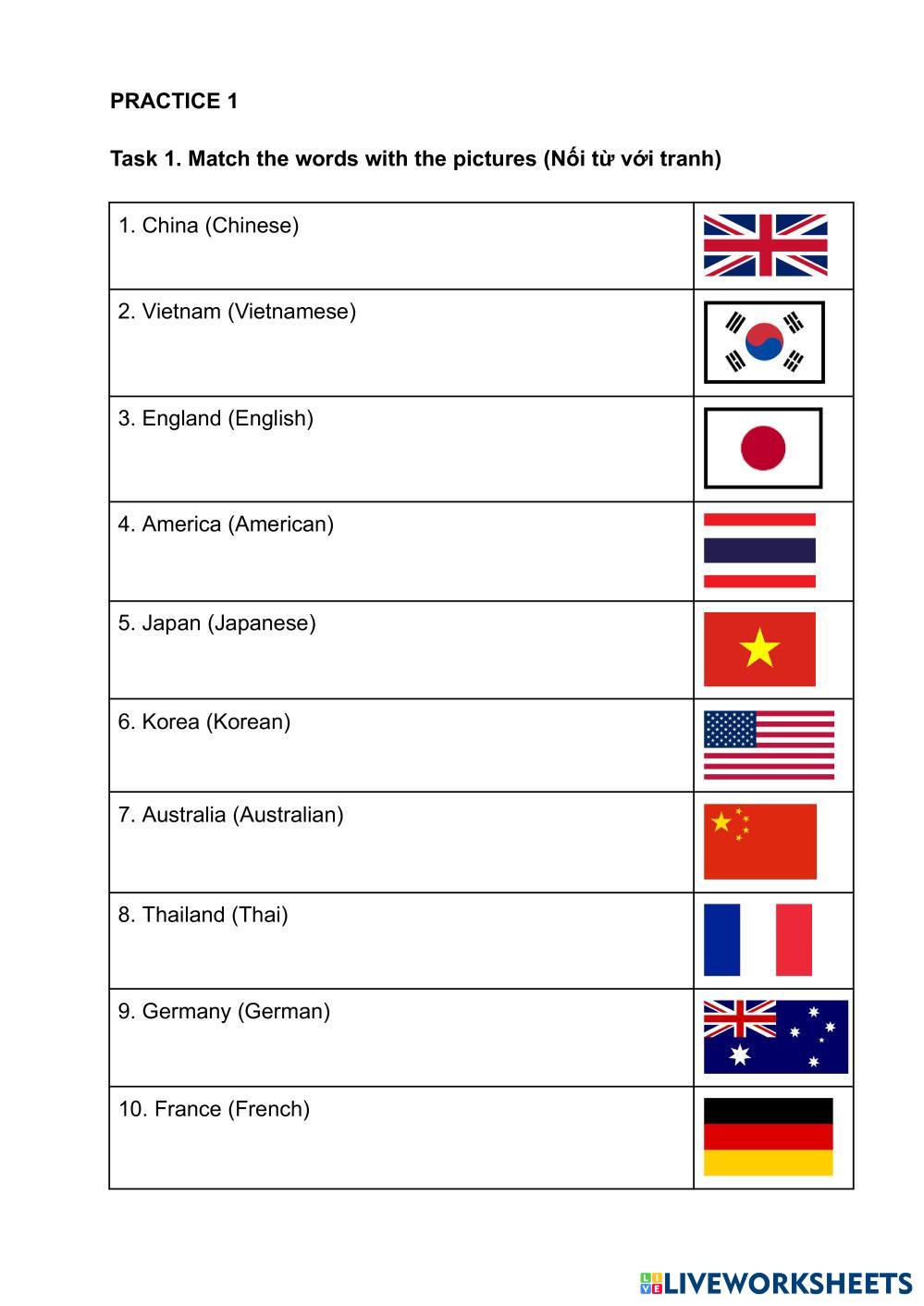 PRACTICE 1

Task 1. Match the words with the pictures (Nối từ với tranh)

| | |
|---|---|
| 1. China (Chinese) | |
| 2. Vietnam (Vietnamese) | |
| 3. England (English) | |
| 4. America (American) | |
| 5. Japan (Japanese) | |
| 6. Korea (Korean) | |
| 7. Australia (Australian) | |
| 8. Thailand (Thai) | |
| 9. Germany (German) | |
| 10. France (French) | |

LIVEWORKSHEETS